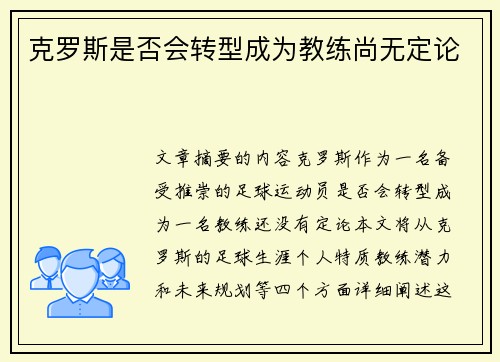 克罗斯是否会转型成为教练尚无定论

文章摘要的内容克罗斯作为一名备受推崇的足球运动员是否会转型成为一名教练还没有定论本文将从克罗斯的足球生涯个人特质教练潜力和未来规划等四个方面详细阐述这